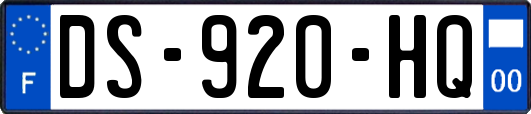 F
DS-920-HQ
00